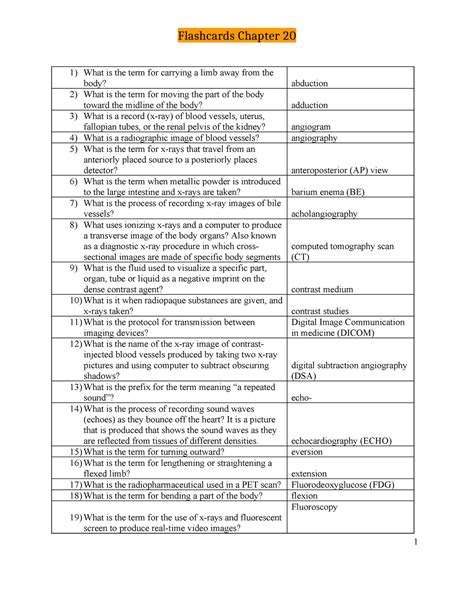 Flashcards Chapter 20

| | |
|---|---|
| 1) What is the term for carrying a limb away from the body? | abduction |
| 2) What is the term for moving the part of the body toward the midline of the body? | adduction |
| 3) What is a record (x-ray) of blood vessels, uterus, fallopian tubes, or the renal pelvis of the kidney? | angiogram |
| 4) What is a radiographic image of blood vessels? | angiography |
| 5) What is the term for x-rays that travel from an anteriorly placed source to a posteriorly places detector? | anteroposterior (AP) view |
| 6) What is the term when metallic powder is introduced to the large intestine and x-rays are taken? | barium enema (BE) |
| 7) What is the process of recording x-ray images of bile vessels? | acholangiography |
| 8) What uses ionizing x-rays and a computer to produce a transverse image of the body organs? Also known as a diagnostic x-ray procedure in which cross-sectional images are made of specific body segments | computed tomography scan (CT) |
| 9) What is the fluid used to visualize a specific part, organ, tube or liquid as a negative imprint on the dense contrast agent? | contrast medium |
| 10) What is it when radiopaque substances are given, and x-rays taken? | contrast studies |
| 11) What is the protocol for transmission between imaging devices? | Digital Image Communication in medicine (DICOM) |
| 12) What is the name of the x-ray image of contrast-injected blood vessels produced by taking two x-ray pictures and using computer to subtract obscuring shadows? | digital subtraction angiography (DSA) |
| 13) What is the prefix for the term meaning "a repeated sound"? | echo- |
| 14) What is the process of recording sound waves (echoes) as they bounce off the heart? It is a picture that is produced that shows the sound waves as they are reflected from tissues of different densities. | echocardiography (ECHO) |
| 15) What is the term for turning outward? | eversion |
| 16) What is the term for lengthening or straightening a flexed limb? | extension |
| 17) What is the radiopharmaceutical used in a PET scan? | Fluorodeoxyglucose (FDG) |
| 18) What is the term for bending a part of the body? | flexion |
| 19) What is the term for the use of x-rays and fluorescent screen to produce real-time video images? | Fluoroscopy |

1